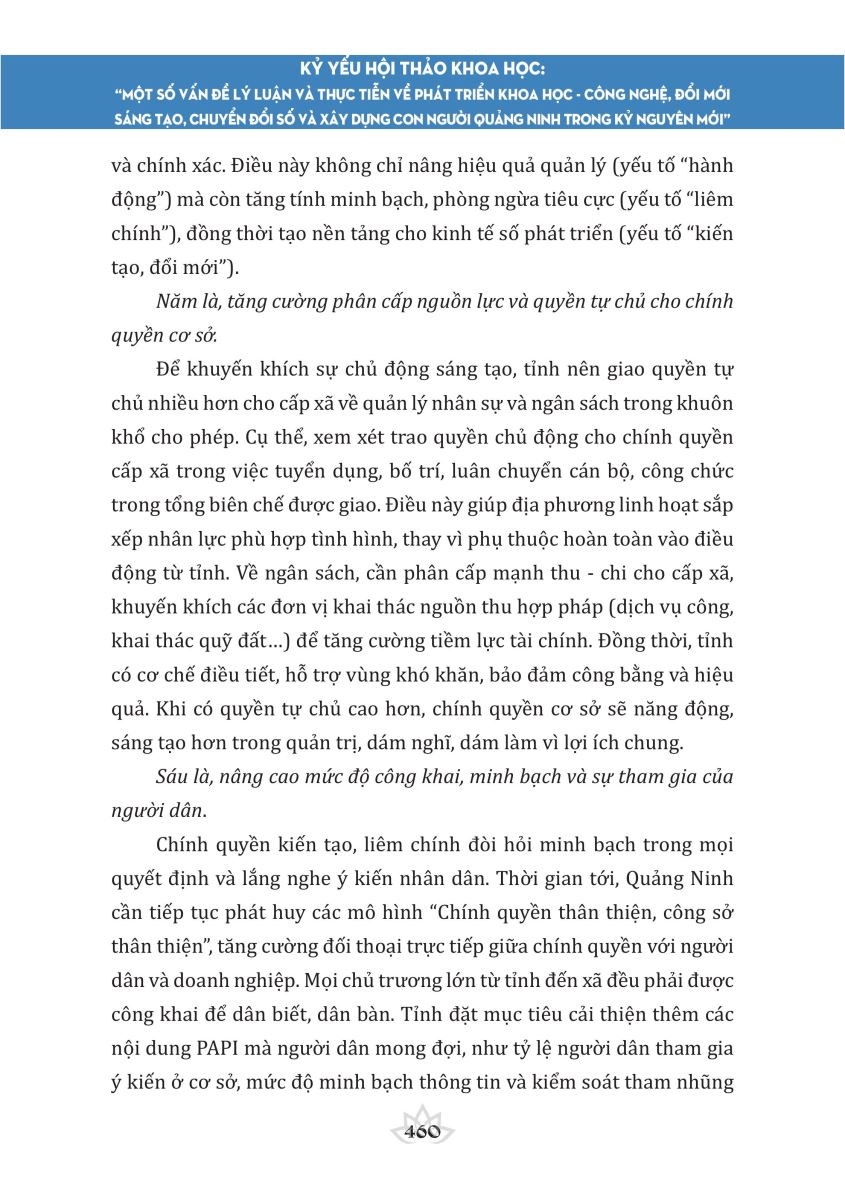 KỶ YẾU HỘI THẢO KHOA HỌC:
"MỘT SỐ VẤN ĐỀ LÝ LUẬN VÀ THỰC TIỄN VỀ PHÁT TRIỂN KHOA HỌC - CÔNG NGHỆ, ĐỔI MỚI SÁNG TẠO, CHUYỂN ĐỔI SỐ VÀ XÂY DỰNG CON NGƯỜI QUẢNG NINH TRONG KỶ NGUYÊN MỚI"

và chính xác. Điều này không chỉ nâng hiệu quả quản lý (yếu tố "hành động") mà còn tăng tính minh bạch, phòng ngừa tiêu cực (yếu tố "liêm chính"), đồng thời tạo nền tảng cho kinh tế số phát triển (yếu tố "kiến tạo, đổi mới").

Năm là, tăng cường phân cấp nguồn lực và quyền tự chủ cho chính quyền cơ sở.

Để khuyến khích sự chủ động sáng tạo, tỉnh nên giao quyền tự chủ nhiều hơn cho cấp xã về quản lý nhân sự và ngân sách trong khuôn khổ cho phép. Cụ thể, xem xét trao quyền chủ động cho chính quyền cấp xã trong việc tuyển dụng, bố trí, luân chuyển cán bộ, công chức trong tổng biên chế được giao. Điều này giúp địa phương linh hoạt sắp xếp nhân lực phù hợp tình hình, thay vì phụ thuộc hoàn toàn vào điều động từ tỉnh. Về ngân sách, cần phân cấp mạnh thu - chi cho cấp xã, khuyến khích các đơn vị khai thác nguồn thu hợp pháp (dịch vụ công, khai thác quỹ đất...) để tăng cường tiềm lực tài chính. Đồng thời, tỉnh có cơ chế điều tiết, hỗ trợ vùng khó khăn, bảo đảm công bằng và hiệu quả. Khi có quyền tự chủ cao hơn, chính quyền cơ sở sẽ năng động, sáng tạo hơn trong quản trị, dám nghĩ, dám làm vì lợi ích chung.

Sáu là, nâng cao mức độ công khai, minh bạch và sự tham gia của người dân.

Chính quyền kiến tạo, liêm chính đòi hỏi minh bạch trong mọi quyết định và lắng nghe ý kiến nhân dân. Thời gian tới, Quảng Ninh cần tiếp tục phát huy các mô hình "Chính quyền thân thiện, công sở thân thiện", tăng cường đối thoại trực tiếp giữa chính quyền với người dân và doanh nghiệp. Mọi chủ trương lớn từ tỉnh đến xã đều phải được công khai để dân biết, dân bàn. Tỉnh đặt mục tiêu cải thiện thêm các nội dung PAPI mà người dân mong đợi, như tỷ lệ người dân tham gia ý kiến ở cơ sở, mức độ minh bạch thông tin và kiểm soát tham nhũng

460